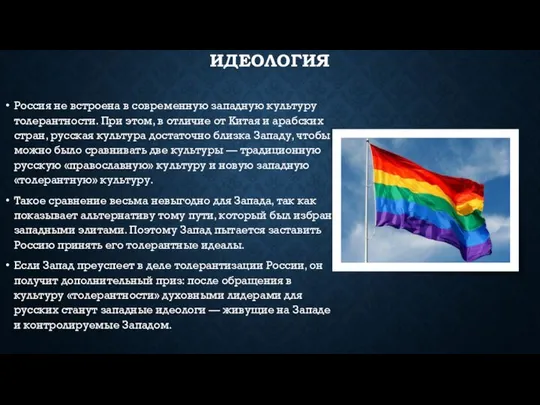 ИДЕОЛОГИЯ

• Россия не встроена в современную западную культуру толерантности. При этом, в отличие от Китая и арабских стран, русская культура достаточно близка Западу, чтобы можно было сравнивать две культуры — традиционную русскую «православную» культуру и новую западную «толерантную» культуру.

• Такое сравнение весьма невыгодно для Запада, так как показывает альтернативу тому пути, который был избран западными элитами. Поэтому Запад пытается заставить Россию принять его толерантные идеалы.

• Если Запад преуспеет в деле толерантизации России, он получит дополнительный приз: после обращения в культуру «толерантности» духовными лидерами для русских станут западные идеологи — живущие на Западе и контролируемые Западом.